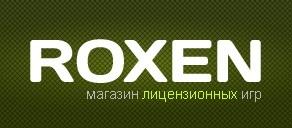 ROXEN
магазин лицензионных игр